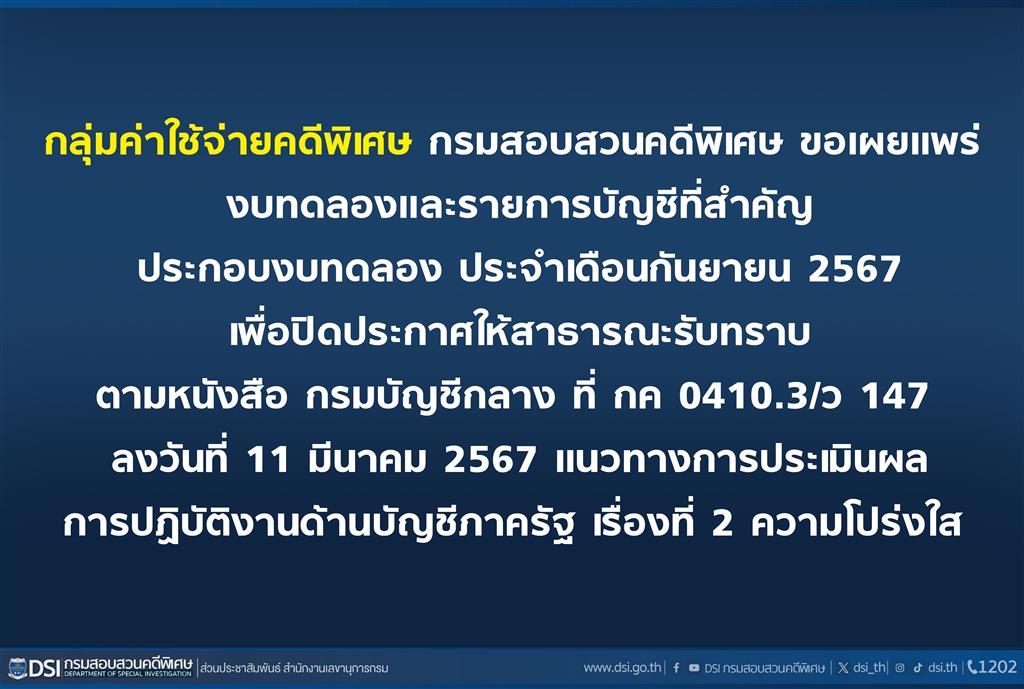 กลุ่มค่าใช้จ่ายคดีพิเศษ กรมสอบสวนคดีพิเศษ ขอเผยแพร่ งบทดลองและรายการบัญชีที่สำคัญ ประกอบงบทดลอง ประจำเดือนกันยายน 2567 เพื่อปิดประกาศให้สาธารณะรับทราบ ตามหนังสือ กรมบัญชีกลาง ที่ กค 0410.3/ว 147 ลงวันที่ 11 มีนาคม 2567 แนวทางการประเมินผล การปฏิบัติงานด้านบัญชีภาครัฐ เรื่องที่ 2 ความโปร่งใส

DSI กรมสอบสวนคดีพิเศษ DEPARTMENT OF SPECIAL INVESTIGATION | ส่วนประชาสัมพันธ์ สำนักงานเลขานุการกรม

www.dsi.go.th | DSI กรมสอบสวนคดีพิเศษ | dsi_th | dsi.th | 1202